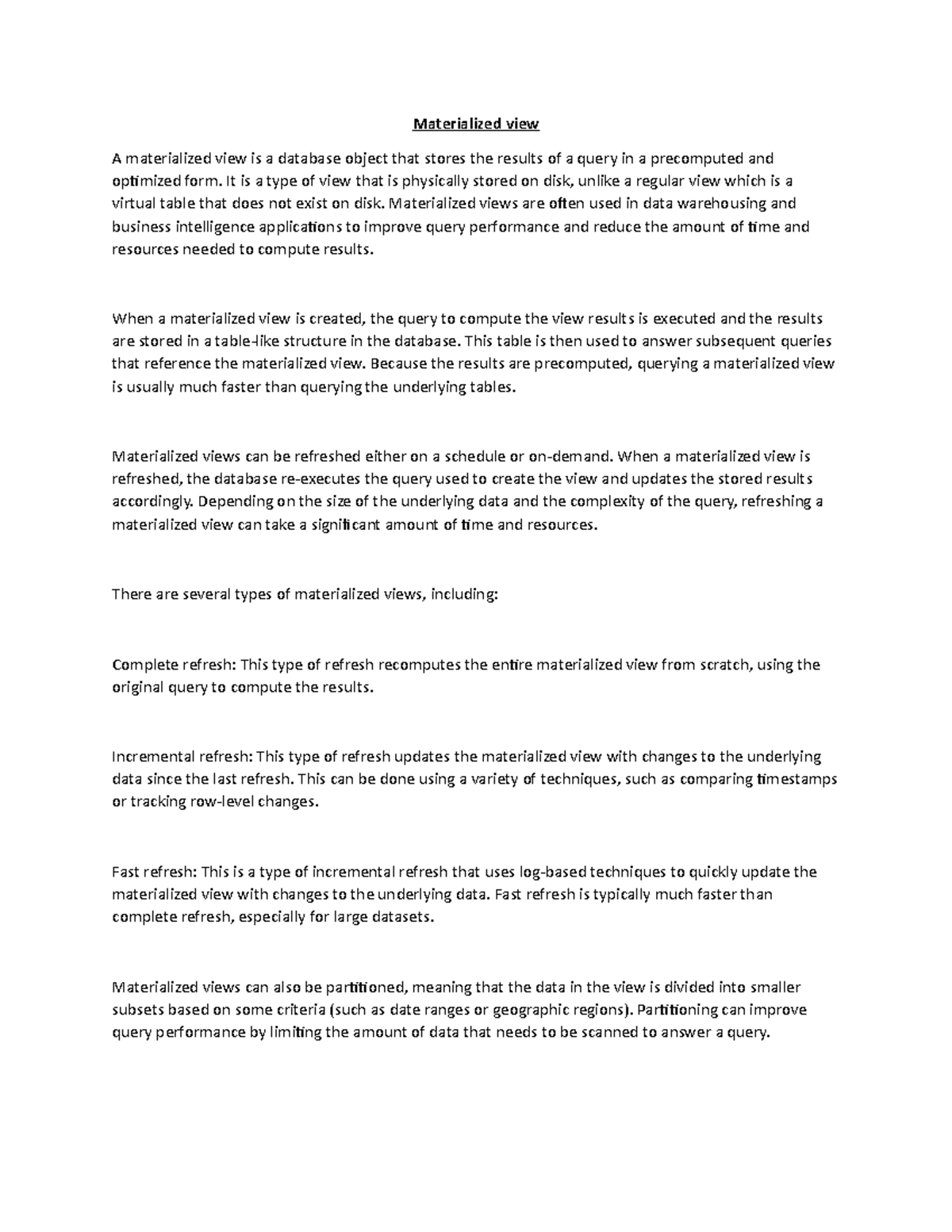 Materialized view

A materialized view is a database object that stores the results of a query in a precomputed and optimized form. It is a type of view that is physically stored on disk, unlike a regular view which is a virtual table that does not exist on disk. Materialized views are often used in data warehousing and business intelligence applications to improve query performance and reduce the amount of time and resources needed to compute results.

When a materialized view is created, the query to compute the view results is executed and the results are stored in a table-like structure in the database. This table is then used to answer subsequent queries that reference the materialized view. Because the results are precomputed, querying a materialized view is usually much faster than querying the underlying tables.

Materialized views can be refreshed either on a schedule or on-demand. When a materialized view is refreshed, the database re-executes the query used to create the view and updates the stored results accordingly. Depending on the size of the underlying data and the complexity of the query, refreshing a materialized view can take a significant amount of time and resources.

There are several types of materialized views, including:

Complete refresh: This type of refresh recomputes the entire materialized view from scratch, using the original query to compute the results.

Incremental refresh: This type of refresh updates the materialized view with changes to the underlying data since the last refresh. This can be done using a variety of techniques, such as comparing timestamps or tracking row-level changes.

Fast refresh: This is a type of incremental refresh that uses log-based techniques to quickly update the materialized view with changes to the underlying data. Fast refresh is typically much faster than complete refresh, especially for large datasets.

Materialized views can also be partitioned, meaning that the data in the view is divided into smaller subsets based on some criteria (such as date ranges or geographic regions). Partitioning can improve query performance by limiting the amount of data that needs to be scanned to answer a query.